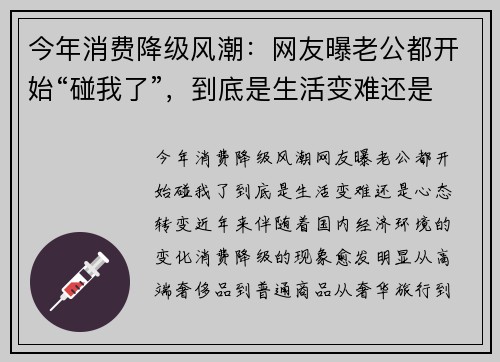 今年消费降级风潮：网友曝老公都开始“碰我了”，到底是生活变难还是

今年消费降级风潮网友曝老公都开始碰我了到底是生活变难还是心态转变近年来伴随着国内经济环境的变化消费降级的现象愈发明显从高端奢侈品到普通商品从奢华旅行到